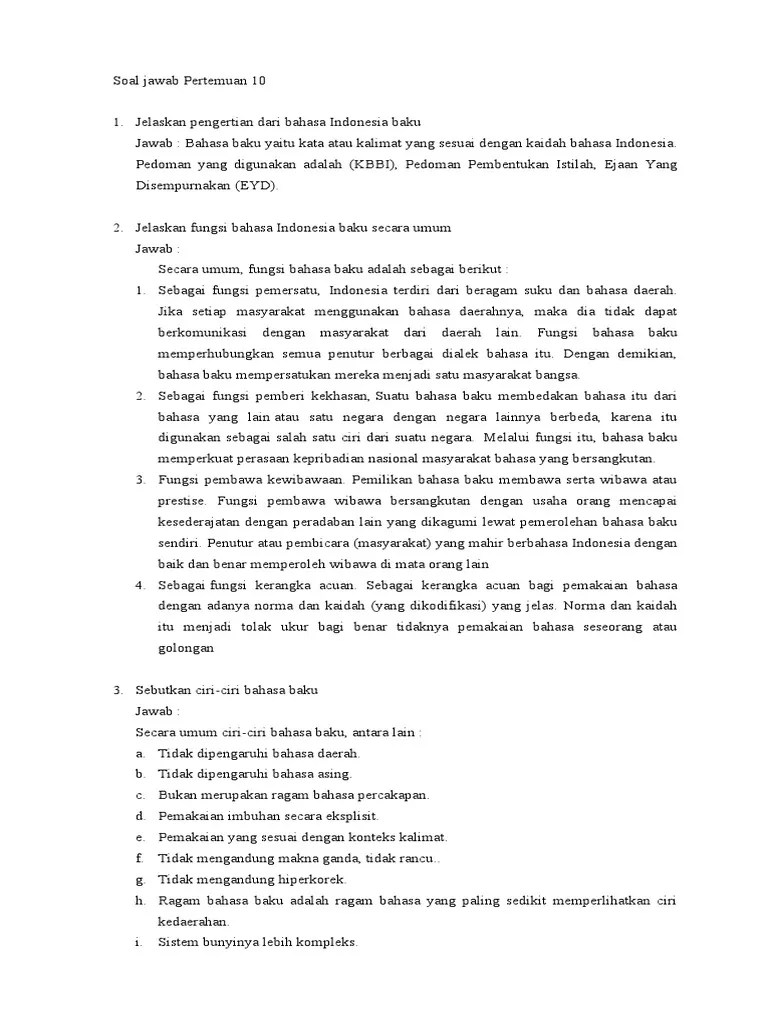 Soal jawab Pertemuan 10

1. Jelaskan pengertian dari bahasa Indonesia baku
Jawab : Bahasa baku yaitu kata atau kalimat yang sesuai dengan kaidah bahasa Indonesia. Pedoman yang digunakan adalah (KBBI), Pedoman Pembentukan Istilah, Ejaan Yang Disempurnakan (EYD).

2. Jelaskan fungsi bahasa Indonesia baku secara umum
Jawab :
Secara umum, fungsi bahasa baku adalah sebagai berikut :
1. Sebagai fungsi pemersatu, Indonesia terdiri dari beragam suku dan bahasa daerah. Jika setiap masyarakat menggunakan bahasa daerahnya, maka dia tidak dapat berkomunikasi dengan masyarakat dari daerah lain. Fungsi bahasa baku memperhubungkan semua penutur berbagai dialek bahasa itu. Dengan demikian, bahasa baku mempersatukan mereka menjadi satu masyarakat bangsa.
2. Sebagai fungsi pemberi kekhasan, Suatu bahasa baku membedakan bahasa itu dari bahasa yang lain atau satu negara dengan negara lainnya berbeda, karena itu digunakan sebagai salah satu ciri dari suatu negara. Melalui fungsi itu, bahasa baku memperkuat perasaan kepribadian nasional masyarakat bahasa yang bersangkutan.
3. Fungsi pembawa kewibawaan. Pemilikan bahasa baku membawa serta wibawa atau prestise. Fungsi pembawa wibawa bersangkutan dengan usaha orang mencapai kesederajatan dengan peradaban lain yang dikagumi lewat pemerolehan bahasa baku sendiri. Penutur atau pembicara (masyarakat) yang mahir berbahasa Indonesia dengan baik dan benar memperoleh wibawa di mata orang lain
4. Sebagai fungsi kerangka acuan. Sebagai kerangka acuan bagi pemakaian bahasa dengan adanya norma dan kaidah (yang dikodifikasi) yang jelas. Norma dan kaidah itu menjadi tolak ukur bagi benar tidaknya pemakaian bahasa seseorang atau golongan

3. Sebutkan ciri-ciri bahasa baku
Jawab :
Secara umum ciri-ciri bahasa baku, antara lain :
a. Tidak dipengaruhi bahasa daerah.
b. Tidak dipengaruhi bahasa asing.
c. Bukan merupakan ragam bahasa percakapan.
d. Pemakaian imbuhan secara eksplisit.
e. Pemakaian yang sesuai dengan konteks kalimat.
f. Tidak mengandung makna ganda, tidak rancu..
g. Tidak mengandung hiperkorek.
h. Ragam bahasa baku adalah ragam bahasa yang paling sedikit memperlihatkan ciri kedaerahan.
i. Sistem bunyinya lebih kompleks.